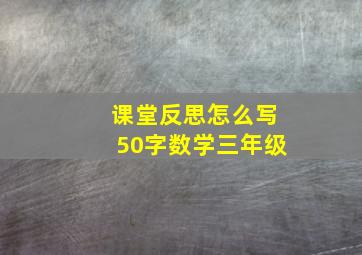 课堂反思怎么写
50字数学三年级